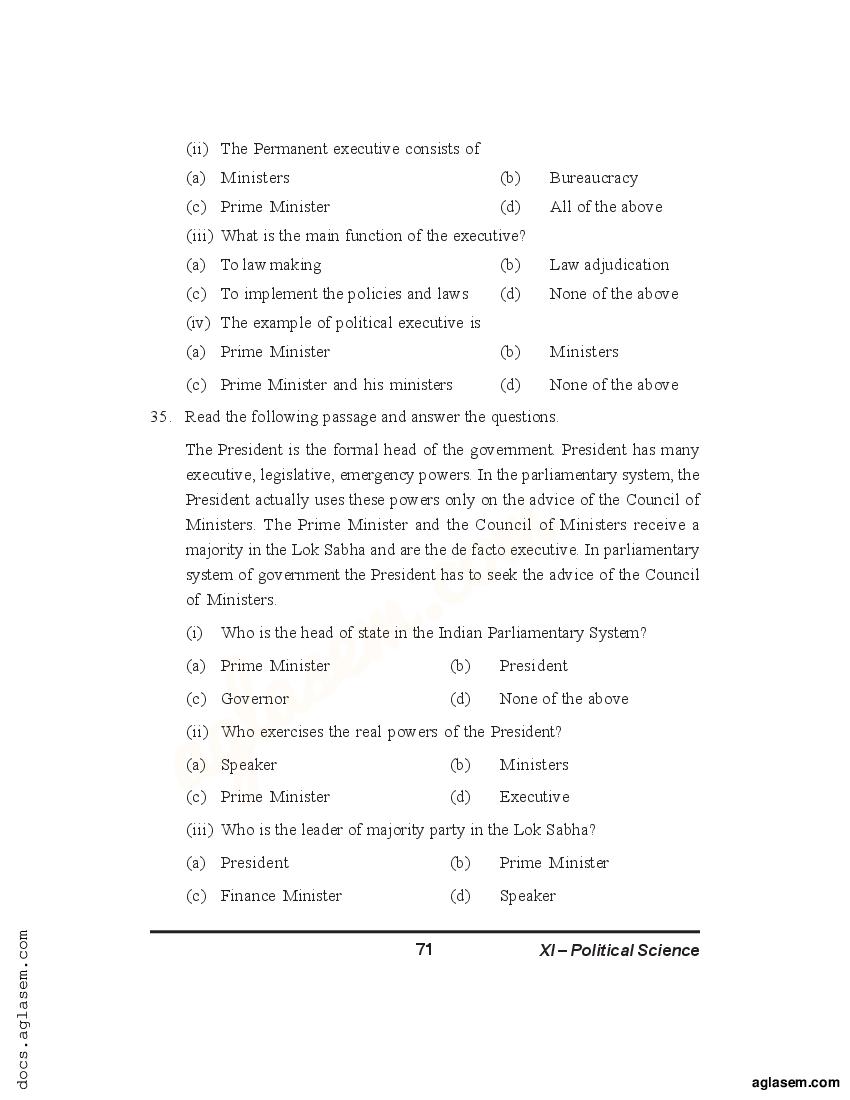 (ii) The Permanent executive consists of

(a) Ministers (b) Bureaucracy

(c) Prime Minister (d) All of the above

(iii) What is the main function of the executive?

(a) To law making (b) Law adjudication

(c) To implement the policies and laws (d) None of the above

(iv) The example of political executive is

(a) Prime Minister (b) Ministers

(c) Prime Minister and his ministers (d) None of the above

35. Read the following passage and answer the questions.

The President is the formal head of the government. President has many executive, legislative, emergency powers. In the parliamentary system, the President actually uses these powers only on the advice of the Council of Ministers. The Prime Minister and the Council of Ministers receive a majority in the Lok Sabha and are the de facto executive. In parliamentary system of government the President has to seek the advice of the Council of Ministers.

(i) Who is the head of state in the Indian Parliamentary System?

(a) Prime Minister (b) President

(c) Governor (d) None of the above

(ii) Who exercises the real powers of the President?

(a) Speaker (b) Ministers

(c) Prime Minister (d) Executive

(iii) Who is the leader of majority party in the Lok Sabha?

(a) President (b) Prime Minister

(c) Finance Minister (d) Speaker

71 XI – Political Science

docs.aglasem.com

aglasem.com